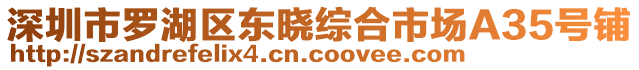 深圳市罗湖区东晓综合市场A35号铺
http://szandrefelix4.cn.coovee.com